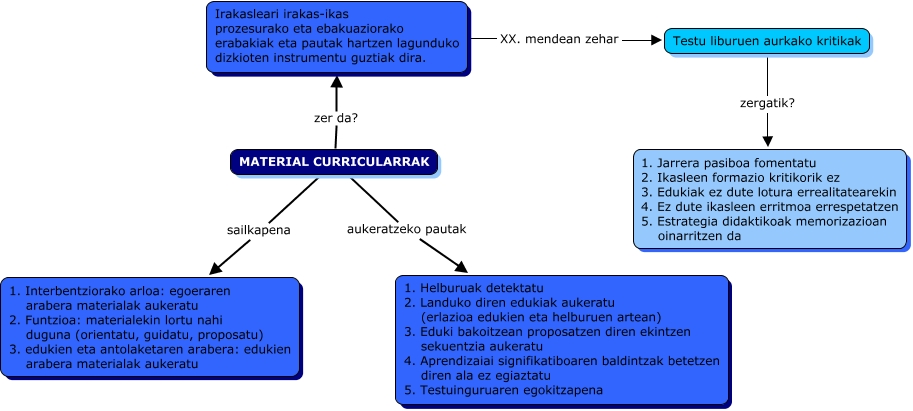 Irakasleari irakas-ikas prozesurako eta ebakuaziorako erabakiak eta pautak hartzen lagunduko dizkioten instrumentu guztiak dira.

XX. mendean zehar

Testu liburuen aurkako kritikak

zergatik?

1. Jarrera pasiboa fomentatu
2. Ikasleen formazio kritikorik ez
3. Edukiak ez dute lotura errealitatearekin
4. Ez dute ikasleen erritmoa errespetatzen
5. Estrategia didaktikoak memorizazioan oinarritzen da

zer da?

MATERIAL CURRICULARRAK

sailkapena

aukeratzeko pautak

1. Interbentziorako arloa: egoeraren arabera materialak aukeratu
2. Funtzioa: materialekin lortu nahi duguna (orientatu, guidatu, proposatu)
3. edukien eta antolaketaren arabera: edukien arabera materialak aukeratu

1. Helburuak detektatu
2. Landuko diren edukiak aukeratu (erlazioa edukien eta helburuen artean)
3. Eduki bakoitzean proposatzen diren ekintzen sekuentzia aukeratu
4. Aprendizaiai signifikatiboaren baldintzak betetzen diren ala ez egiaztatu
5. Testuinguruaren egokitzapena